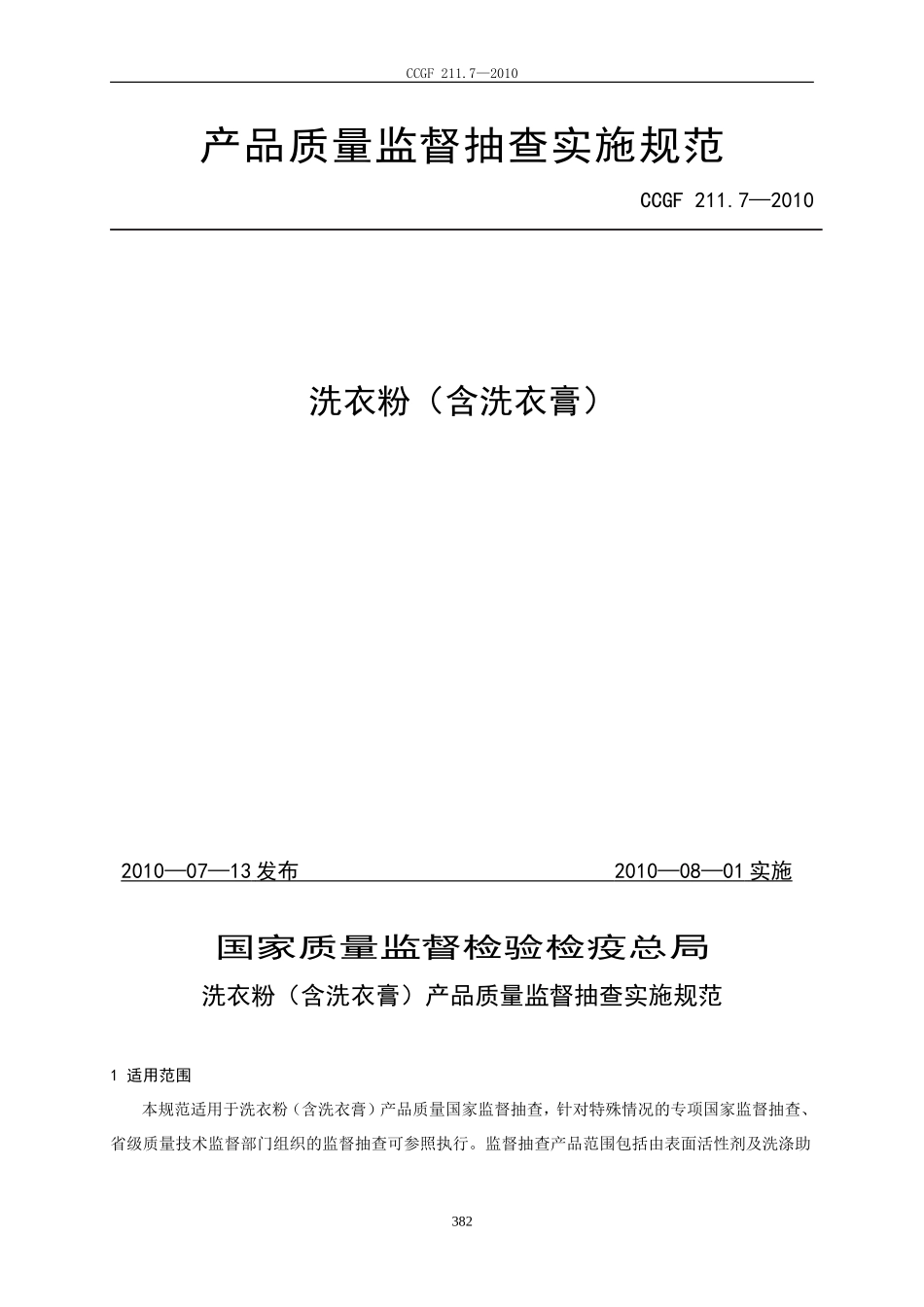 CCGF 211.7—2010

产品质量监督抽查实施规范

CCGF 211.7—2010

洗衣粉（含洗衣膏）

2010—07—13 发布 2010—08—01 实施

国家质量监督检验检疫总局

洗衣粉（含洗衣膏）产品质量监督抽查实施规范

1 适用范围

本规范适用于洗衣粉（含洗衣膏）产品质量国家监督抽查，针对特殊情况的专项国家监督抽查、省级质量技术监督部门组织的监督抽查可参照执行。监督抽查产品范围包括由表面活性剂及洗涤助

382